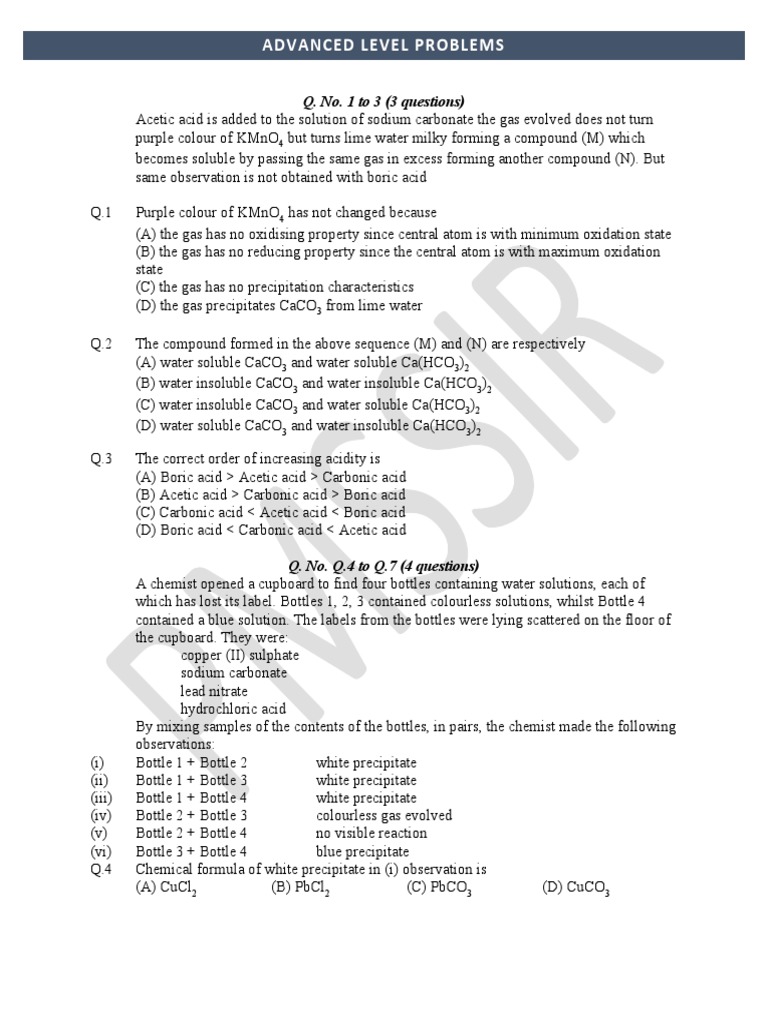 ADVANCED LEVEL PROBLEMS

Q. No. 1 to 3 (3 questions)

Acetic acid is added to the solution of sodium carbonate the gas evolved does not turn purple colour of $KMnO_4$ but turns lime water milky forming a compound (M) which becomes soluble by passing the same gas in excess forming another compound (N). But same observation is not obtained with boric acid

Q.1 Purple colour of $KMnO_4$ has not changed because
(A) the gas has no oxidising property since central atom is with minimum oxidation state
(B) the gas has no reducing property since the central atom is with maximum oxidation state
(C) the gas has no precipitation characteristics
(D) the gas precipitates $CaCO_3$ from lime water

Q.2 The compound formed in the above sequence (M) and (N) are respectively
(A) water soluble $CaCO_3$ and water soluble $Ca(HCO_3)_2$
(B) water insoluble $CaCO_3$ and water insoluble $Ca(HCO_3)_2$
(C) water insoluble $CaCO_3$ and water soluble $Ca(HCO_3)_2$
(D) water soluble $CaCO_3$ and water insoluble $Ca(HCO_3)_2$

Q.3 The correct order of increasing acidity is
(A) Boric acid > Acetic acid > Carbonic acid
(B) Acetic acid > Carbonic acid > Boric acid
(C) Carbonic acid < Acetic acid < Boric acid
(D) Boric acid < Carbonic acid < Acetic acid

Q. No. Q.4 to Q.7 (4 questions)

A chemist opened a cupboard to find four bottles containing water solutions, each of which has lost its label. Bottles 1, 2, 3 contained colourless solutions, whilst Bottle 4 contained a blue solution. The labels from the bottles were lying scattered on the floor of the cupboard. They were:
copper (II) sulphate
sodium carbonate
lead nitrate
hydrochloric acid
By mixing samples of the contents of the bottles, in pairs, the chemist made the following observations:
(i) Bottle 1 + Bottle 2 white precipitate
(ii) Bottle 1 + Bottle 3 white precipitate
(iii) Bottle 1 + Bottle 4 white precipitate
(iv) Bottle 2 + Bottle 3 colourless gas evolved
(v) Bottle 2 + Bottle 4 no visible reaction
(vi) Bottle 3 + Bottle 4 blue precipitate

Q.4 Chemical formula of white precipitate in (i) observation is
(A) $CuCl_2$ (B) $PbCl_2$ (C) $PbCO_3$ (D) $CuCO_3$

DMSIR